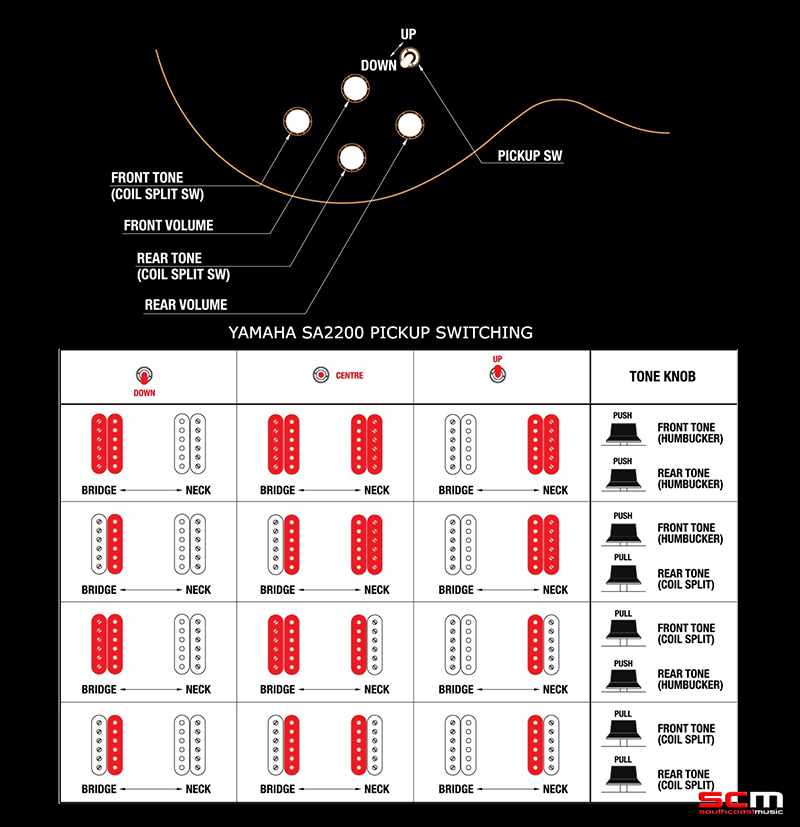 UP
DOWN
PICKUP SW
FRONT TONE
(COIL SPLIT SW)
FRONT VOLUME
REAR TONE
(COIL SPLIT SW)
REAR VOLUME

YAMAHA SA2200 PICKUP SWITCHING

| DOWN | CENTRE | UP | TONE KNOB |
|---|---|---|---|
| BRIDGE NECK | BRIDGE NECK | BRIDGE NECK | PUSH FRONT TONE (HUMBUCKER) PUSH REAR TONE (HUMBUCKER) |
| BRIDGE NECK | BRIDGE NECK | BRIDGE NECK | PUSH FRONT TONE (HUMBUCKER) PULL REAR TONE (COIL SPLIT) |
| BRIDGE NECK | BRIDGE NECK | BRIDGE NECK | PULL FRONT TONE (COIL SPLIT) PUSH REAR TONE (HUMBUCKER) |
| BRIDGE NECK | BRIDGE NECK | BRIDGE NECK | PULL FRONT TONE (COIL SPLIT) PULL REAR TONE (COIL SPLIT) |

scm
southcoastmusic